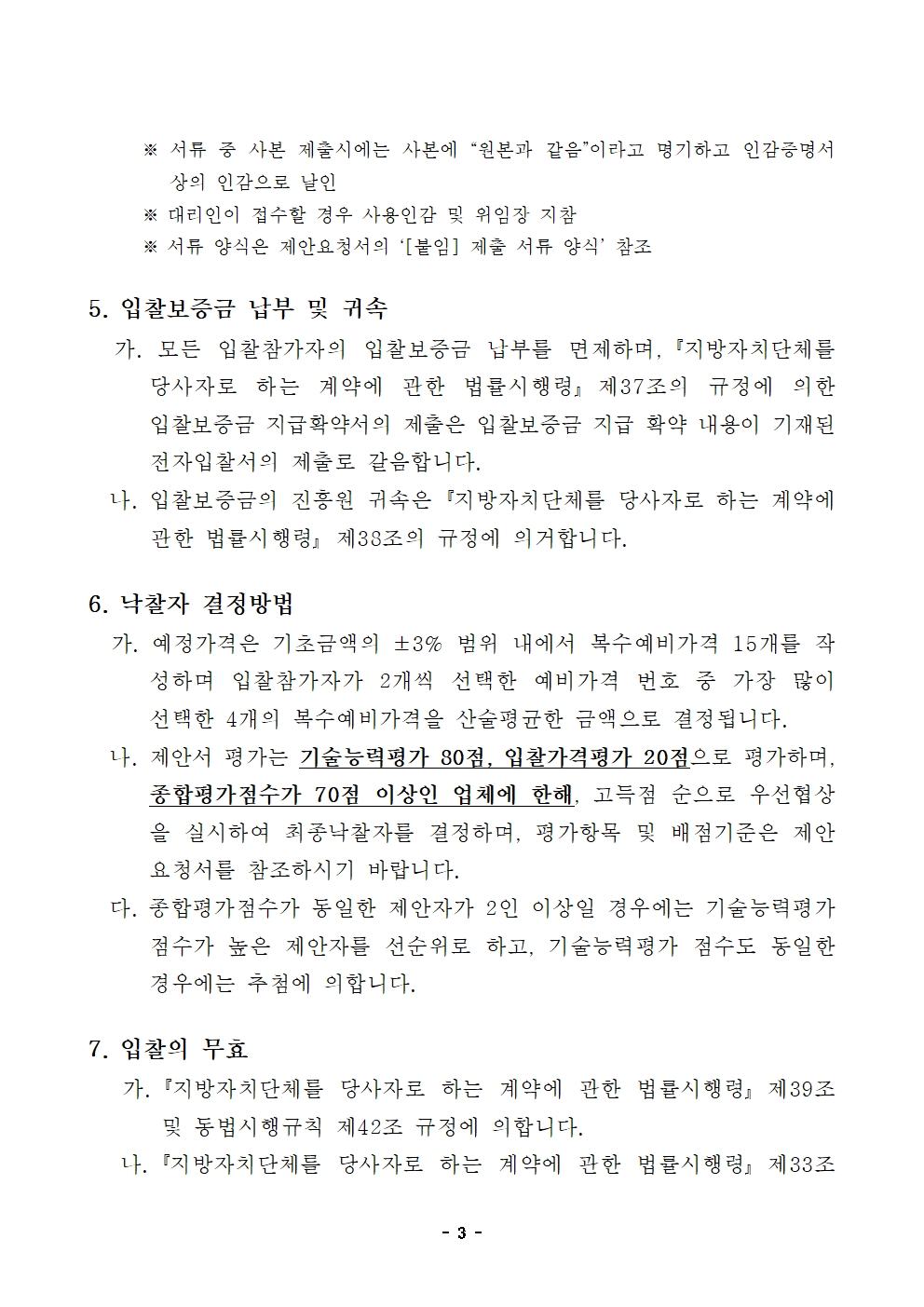 ※ 서류 중 사본 제출시에는 사본에 “원본과 같음”이라고 명기하고 인감증명서 상의 인감으로 날인
※ 대리인이 접수할 경우 사용인감 및 위임장 지참
※ 서류 양식은 제안요청서의 ‘[붙임] 제출 서류 양식’ 참조

5. 입찰보증금 납부 및 귀속
가. 모든 입찰참가자의 입찰보증금 납부를 면제하며, 『지방자치단체를 당사자로 하는 계약에 관한 법률시행령』 제37조의 규정에 의한 입찰보증금 지급확약서의 제출은 입찰보증금 지급 확약 내용이 기재된 전자입찰서의 제출로 갈음합니다.
나. 입찰보증금의 진흥원 귀속은 『지방자치단체를 당사자로 하는 계약에 관한 법률시행령』 제38조의 규정에 의거합니다.

6. 낙찰자 결정방법
가. 예정가격은 기초금액의 ±3% 범위 내에서 복수예비가격 15개를 작성하며 입찰참가자가 2개씩 선택한 예비가격 번호 중 가장 많이 선택한 4개의 복수예비가격을 산술평균한 금액으로 결정됩니다.
나. 제안서 평가는 기술능력평가 80점, 입찰가격평가 20점으로 평가하며, 종합평가점수가 70점 이상인 업체에 한해, 고득점 순으로 우선협상을 실시하여 최종낙찰자를 결정하며, 평가항목 및 배점기준은 제안요청서를 참조하시기 바랍니다.
다. 종합평가점수가 동일한 제안자가 2인 이상일 경우에는 기술능력평가 점수가 높은 제안자를 선순위로 하고, 기술능력평가 점수도 동일한 경우에는 추첨에 의합니다.

7. 입찰의 무효
가. 『지방자치단체를 당사자로 하는 계약에 관한 법률시행령』 제39조 및 동법시행규칙 제42조 규정에 의합니다.
나. 『지방자치단체를 당사자로 하는 계약에 관한 법률시행령』 제33조

- 3 -